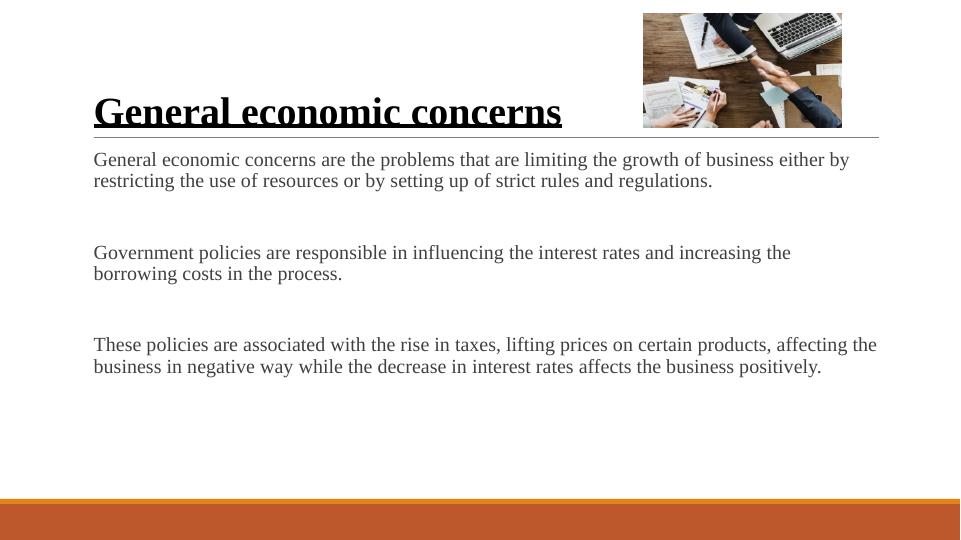 General economic concerns

General economic concerns are the problems that are limiting the growth of business either by restricting the use of resources or by setting up of strict rules and regulations.

Government policies are responsible in influencing the interest rates and increasing the borrowing costs in the process.

These policies are associated with the rise in taxes, lifting prices on certain products, affecting the business in negative way while the decrease in interest rates affects the business positively.